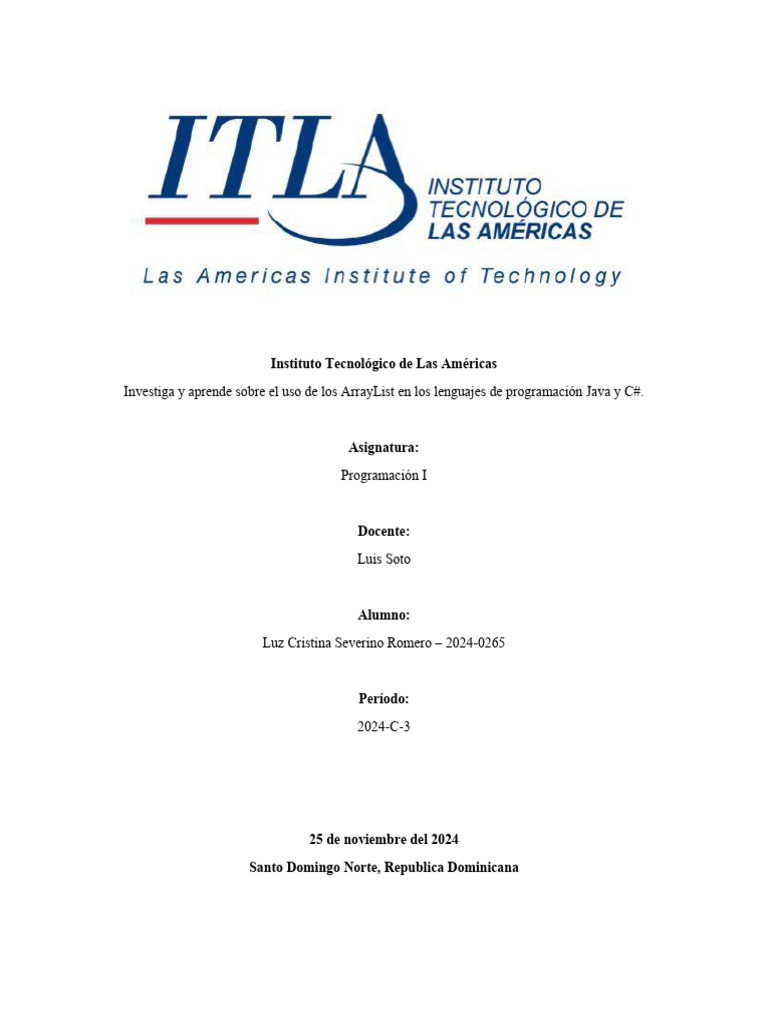 ITLA
INSTITUTO TECNOLÓGICO DE LAS AMÉRICAS
Las Americas Institute of Technology

Instituto Tecnológico de Las Américas

Investiga y aprende sobre el uso de los ArrayList en los lenguajes de programación Java y C#.

Asignatura:

Programación I

Docente:

Luis Soto

Alumno:

Luz Cristina Severino Romero – 2024-0265

Período:

2024-C-3

25 de noviembre del 2024

Santo Domingo Norte, Republica Dominicana